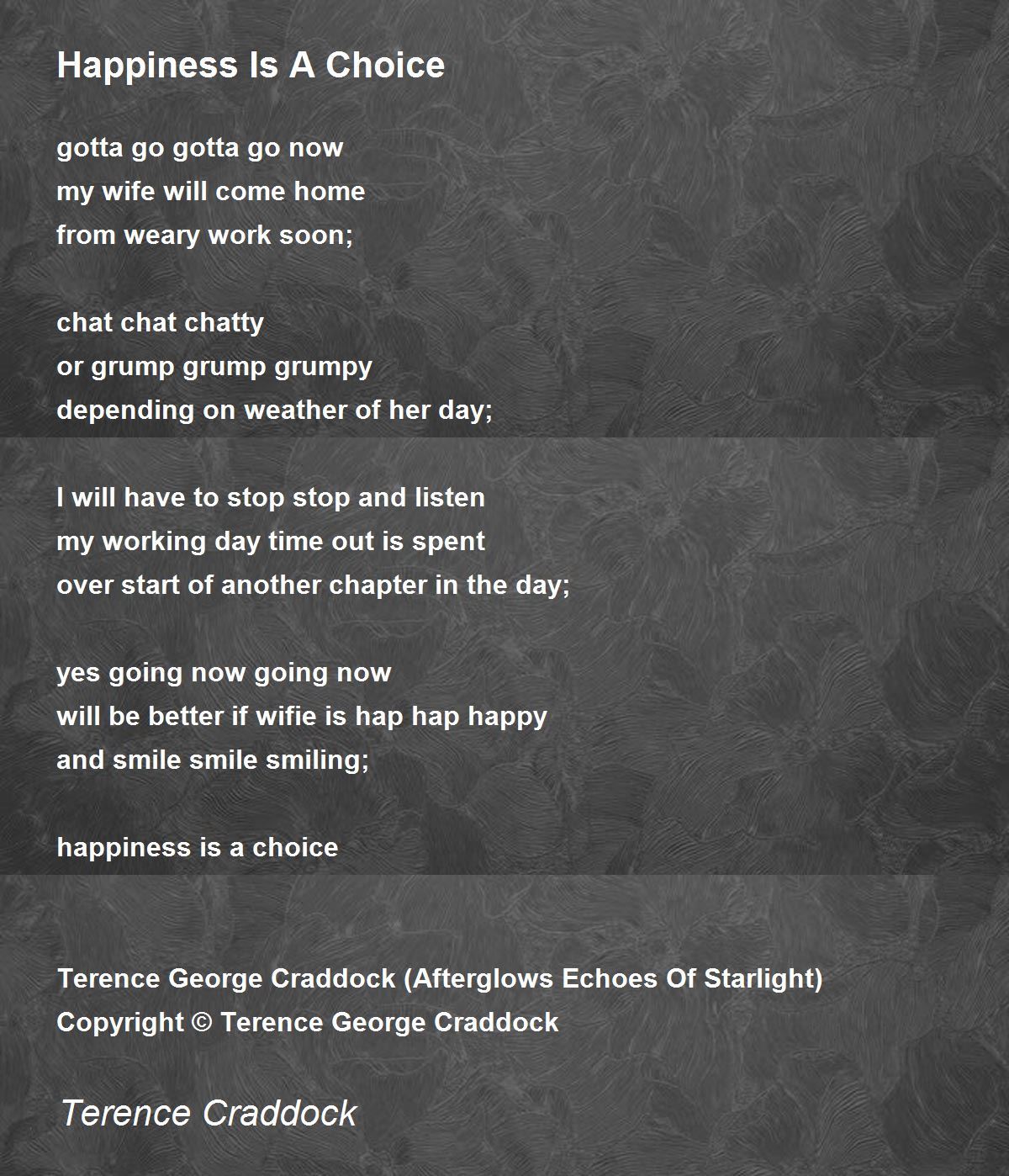 Happiness Is A Choice

gotta go gotta go now
my wife will come home
from weary work soon;

chat chat chatty
or grump grump grumpy
depending on weather of her day;

I will have to stop stop and listen
my working day time out is spent
over start of another chapter in the day;

yes going now going now
will be better if wifie is hap hap happy
and smile smile smiling;

happiness is a choice

Terence George Craddock (Afterglows Echoes Of Starlight)
Copyright © Terence George Craddock

Terence Craddock